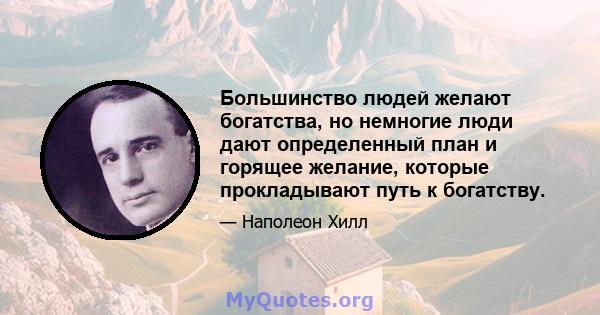 Большинство людей желают богатства, но немногие люди дают определенный план и горящее желание, которые прокладывают путь к богатству.

— Наполеон Хилл

MyQuotes.org